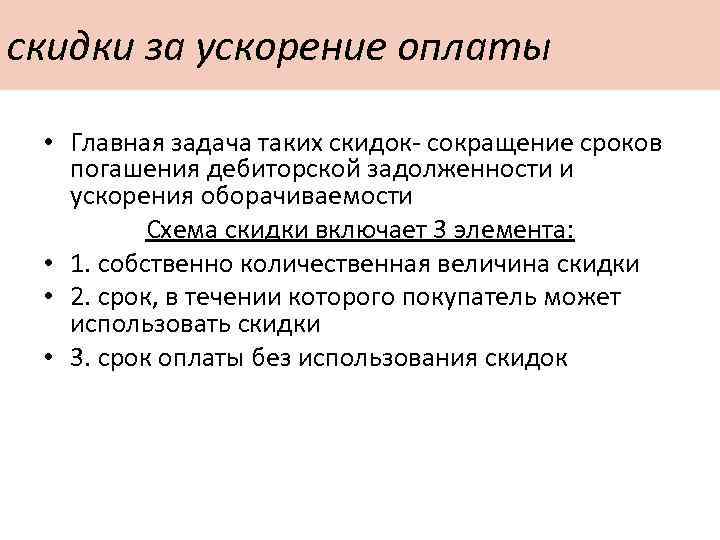 скидки за ускорение оплаты

• Главная задача таких скидок- сокращение сроков погашения дебиторской задолженности и ускорения оборачиваемости

Схема скидки включает 3 элемента:

• 1. собственно количественная величина скидки
• 2. срок, в течении которого покупатель может использовать скидки
• 3. срок оплаты без использования скидок